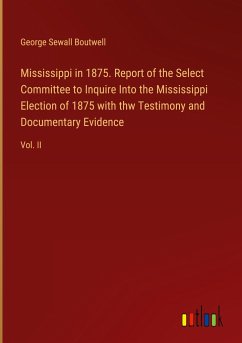 George Sewall Boutwell

Mississippi in 1875. Report of the Select Committee to Inquire Into the Mississippi Election of 1875 with thw Testimony and Documentary Evidence

Vol. II

outlook